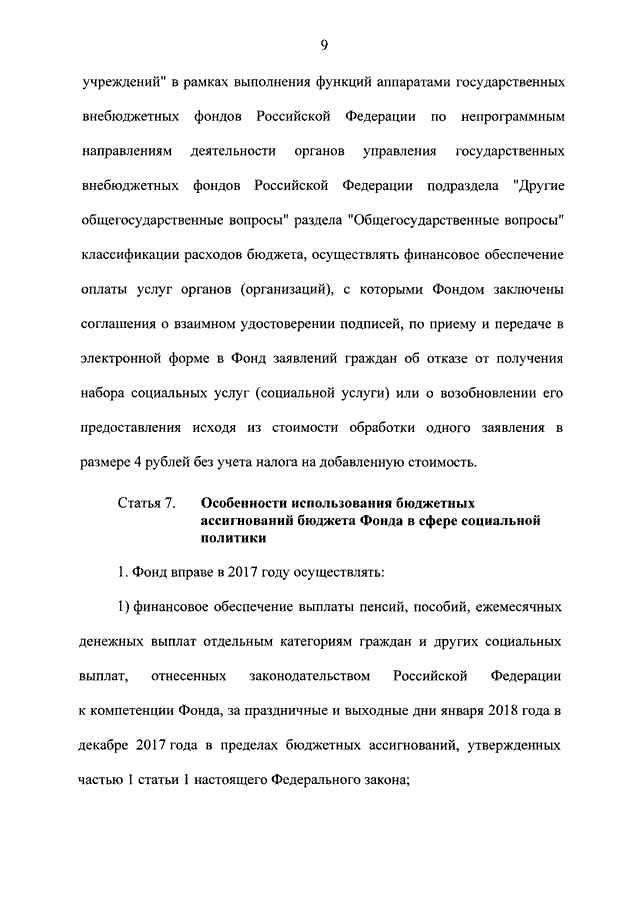 9

учреждений" в рамках выполнения функций аппаратами государственных внебюджетных фондов Российской Федерации по непрограммным направлениям деятельности органов управления государственных внебюджетных фондов Российской Федерации подраздела "Другие общегосударственные вопросы" раздела "Общегосударственные вопросы" классификации расходов бюджета, осуществлять финансовое обеспечение оплаты услуг органов (организаций), с которыми Фондом заключены соглашения о взаимном удостоверении подписей, по приему и передаче в электронной форме в Фонд заявлений граждан об отказе от получения набора социальных услуг (социальной услуги) или о возобновлении его предоставления исходя из стоимости обработки одного заявления в размере 4 рублей без учета налога на добавленную стоимость.

Статья 7. Особенности использования бюджетных ассигнований бюджета Фонда в сфере социальной политики

1. Фонд вправе в 2017 году осуществлять:

1) финансовое обеспечение выплаты пенсий, пособий, ежемесячных денежных выплат отдельным категориям граждан и других социальных выплат, отнесенных законодательством Российской Федерации к компетенции Фонда, за праздничные и выходные дни января 2018 года в декабре 2017 года в пределах бюджетных ассигнований, утвержденных частью 1 статьи 1 настоящего Федерального закона;